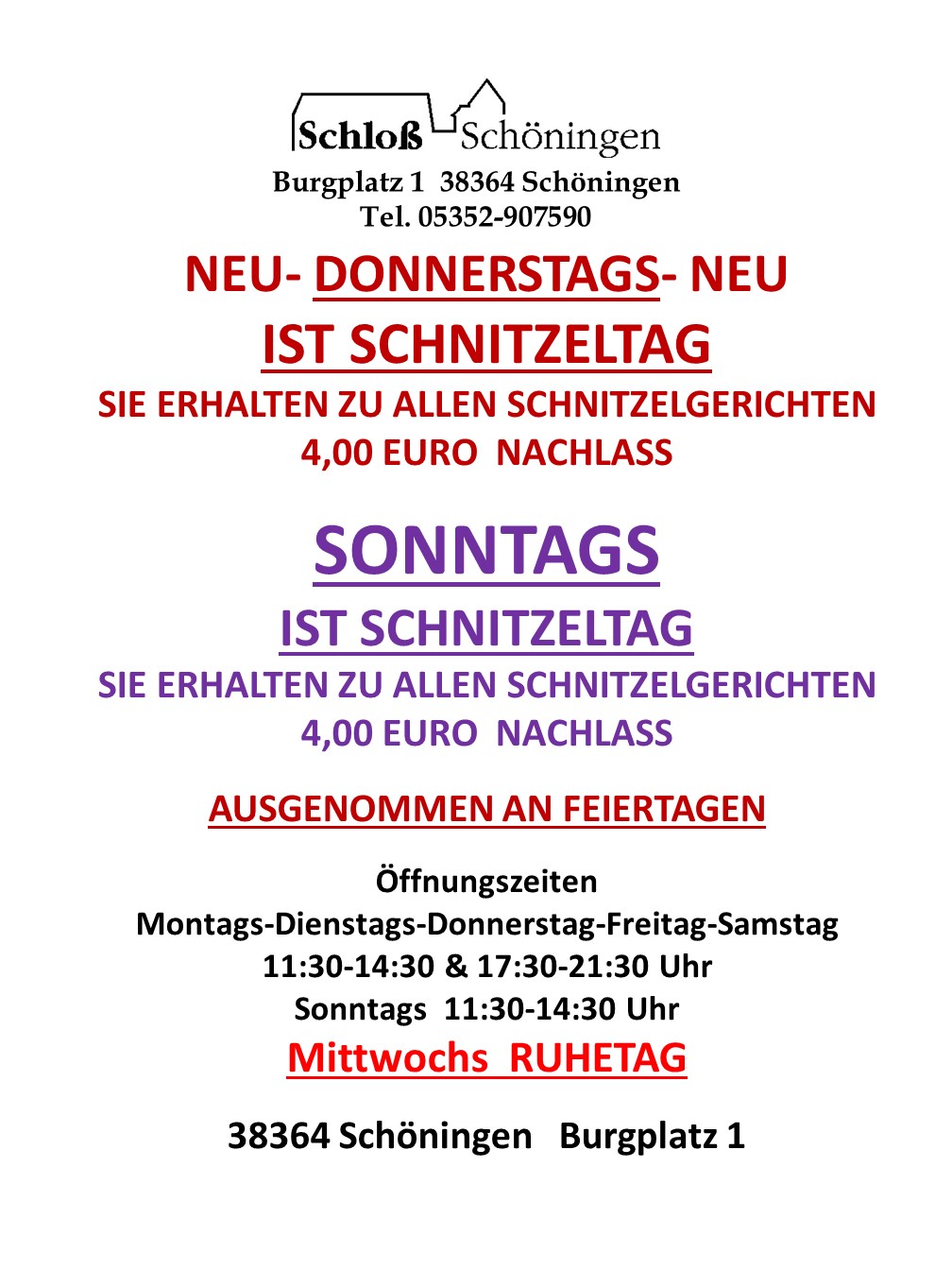 Schloß Schöningen
Burgplatz 1 38364 Schöningen
Tel. 05352-907590

NEU- DONNERSTAGS- NEU
IST SCHNITZELTAG
SIE ERHALTEN ZU ALLEN SCHNITZELGERICHTEN
4,00 EURO NACHLASS

SONNTAGS
IST SCHNITZELTAG
SIE ERHALTEN ZU ALLEN SCHNITZELGERICHTEN
4,00 EURO NACHLASS

AUSGENOMMEN AN FEIERTAGEN

Öffnungszeiten
Montags-Dienstags-Donnerstag-Freitag-Samstag
11:30-14:30 & 17:30-21:30 Uhr
Sonntags 11:30-14:30 Uhr
Mittwochs RUHETAG

38364 Schöningen Burgplatz 1